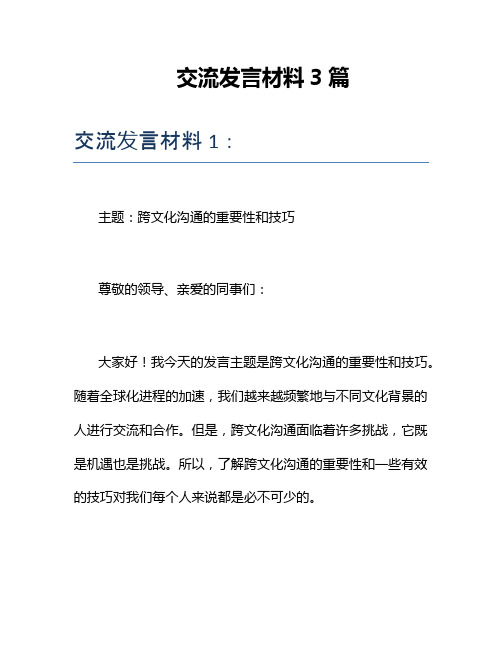 交流发言材料 3 篇

交流发言材料 1：

主题：跨文化沟通的重要性和技巧

尊敬的领导、亲爱的同事们：

大家好！我今天的发言主题是跨文化沟通的重要性和技巧。随着全球化进程的加速，我们越来越频繁地与不同文化背景的人进行交流和合作。但是，跨文化沟通面临着许多挑战，它既是机遇也是挑战。所以，了解跨文化沟通的重要性和一些有效的技巧对我们每个人来说都是必不可少的。